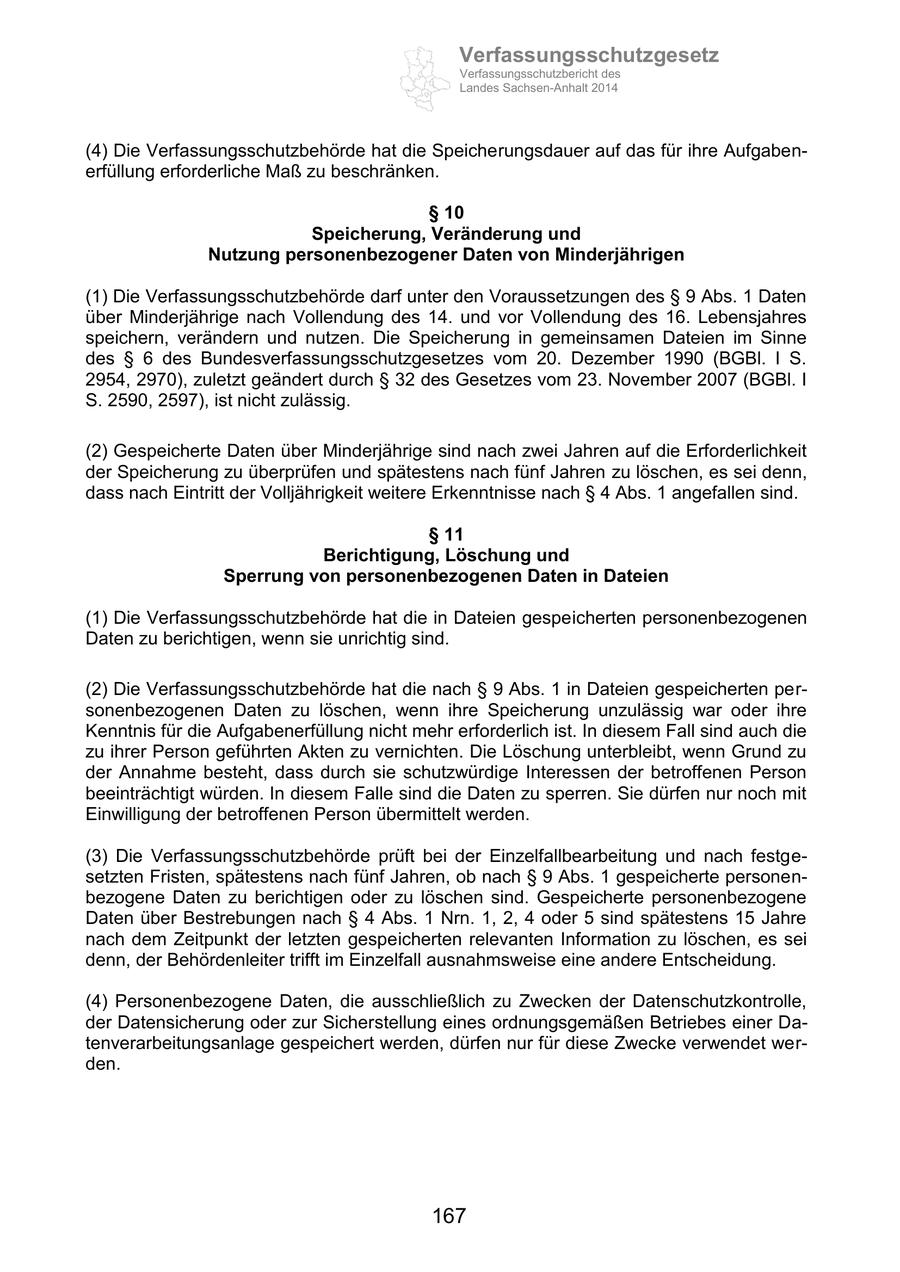 Verfassungsschutzgesetz
Verfassungsschutzbericht des Landes Sachsen-Anhalt 2014

(4) Die Verfassungsschutzbehörde hat die Speicherungsdauer auf das für ihre Aufgabenerfüllung erforderliche Maß zu beschränken.

§ 10
Speicherung, Veränderung und
Nutzung personenbezogener Daten von Minderjährigen

(1) Die Verfassungsschutzbehörde darf unter den Voraussetzungen des § 9 Abs. 1 Daten über Minderjährige nach Vollendung des 14. und vor Vollendung des 16. Lebensjahres speichern, verändern und nutzen. Die Speicherung in gemeinsamen Dateien im Sinne des § 6 des Bundesverfassungsschutzgesetzes vom 20. Dezember 1990 (BGBl. I S. 2954, 2970), zuletzt geändert durch § 32 des Gesetzes vom 23. November 2007 (BGBl. I S. 2590, 2597), ist nicht zulässig.

(2) Gespeicherte Daten über Minderjährige sind nach zwei Jahren auf die Erforderlichkeit der Speicherung zu überprüfen und spätestens nach fünf Jahren zu löschen, es sei denn, dass nach Eintritt der Volljährigkeit weitere Erkenntnisse nach § 4 Abs. 1 angefallen sind.

§ 11
Berichtigung, Löschung und
Sperrung von personenbezogenen Daten in Dateien

(1) Die Verfassungsschutzbehörde hat die in Dateien gespeicherten personenbezogenen Daten zu berichtigen, wenn sie unrichtig sind.

(2) Die Verfassungsschutzbehörde hat die nach § 9 Abs. 1 in Dateien gespeicherten personenbezogenen Daten zu löschen, wenn ihre Speicherung unzulässig war oder ihre Kenntnis für die Aufgabenerfüllung nicht mehr erforderlich ist. In diesem Fall sind auch die zu ihrer Person geführten Akten zu vernichten. Die Löschung unterbleibt, wenn Grund zu der Annahme besteht, dass durch sie schutzwürdige Interessen der betroffenen Person beeinträchtigt würden. In diesem Falle sind die Daten zu sperren. Sie dürfen nur noch mit Einwilligung der betroffenen Person übermittelt werden.

(3) Die Verfassungsschutzbehörde prüft bei der Einzelfallbearbeitung und nach festgesetzten Fristen, spätestens nach fünf Jahren, ob nach § 9 Abs. 1 gespeicherte personenbezogene Daten zu berichtigen oder zu löschen sind. Gespeicherte personenbezogene Daten über Bestrebungen nach § 4 Abs. 1 Nrn. 1, 2, 4 oder 5 sind spätestens 15 Jahre nach dem Zeitpunkt der letzten gespeicherten relevanten Information zu löschen, es sei denn, der Behördenleiter trifft im Einzelfall ausnahmsweise eine andere Entscheidung.

(4) Personenbezogene Daten, die ausschließlich zu Zwecken der Datenschutzkontrolle, der Datensicherung oder zur Sicherstellung eines ordnungsgemäßen Betriebes einer Datenverarbeitungsanlage gespeichert werden, dürfen nur für diese Zwecke verwendet werden.

167